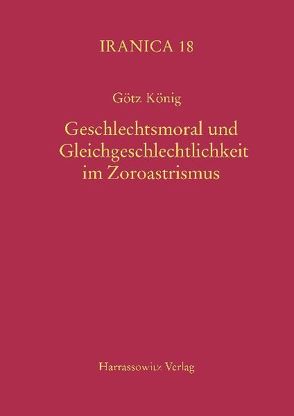 IRANICA 18

Götz König

Geschlechtsmoral und Gleichgeschlechtlichkeit im Zoroastrismus

Harrassowitz Verlag